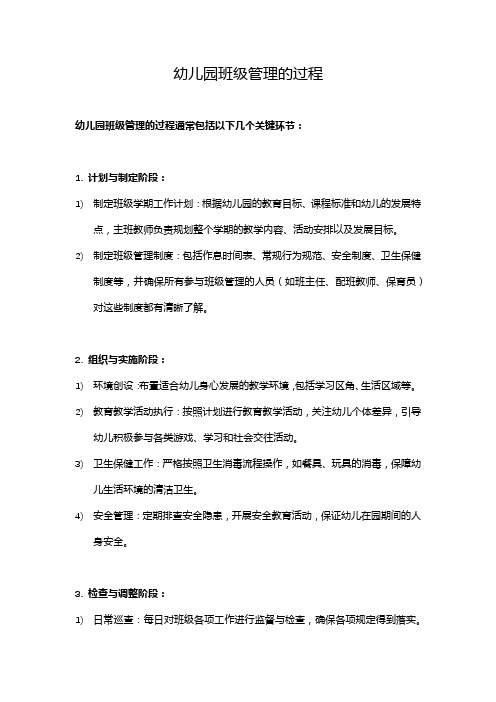 幼儿园班级管理的过程

幼儿园班级管理的过程通常包括以下几个关键环节：

1. 计划与制定阶段：

1) 制定班级学期工作计划：根据幼儿园的教育目标、课程标准和幼儿的发展特点，主班教师负责规划整个学期的教学内容、活动安排以及发展目标。

2) 制定班级管理制度：包括作息时间表、常规行为规范、安全制度、卫生保健制度等，并确保所有参与班级管理的人员（如班主任、配班教师、保育员）对这些制度都有清晰了解。

2. 组织与实施阶段：

1) 环境创设：布置适合幼儿身心发展的教学环境，包括学习区角、生活区域等。

2) 教育教学活动执行：按照计划进行教育教学活动，关注幼儿个体差异，引导幼儿积极参与各类游戏、学习和社会交往活动。

3) 卫生保健工作：严格按照卫生消毒流程操作，如餐具、玩具的消毒，保障幼儿生活环境的清洁卫生。

4) 安全管理：定期排查安全隐患，开展安全教育活动，保证幼儿在园期间的人身安全。

3. 检查与调整阶段：

1) 日常巡查：每日对班级各项工作进行监督与检查，确保各项规定得到落实。